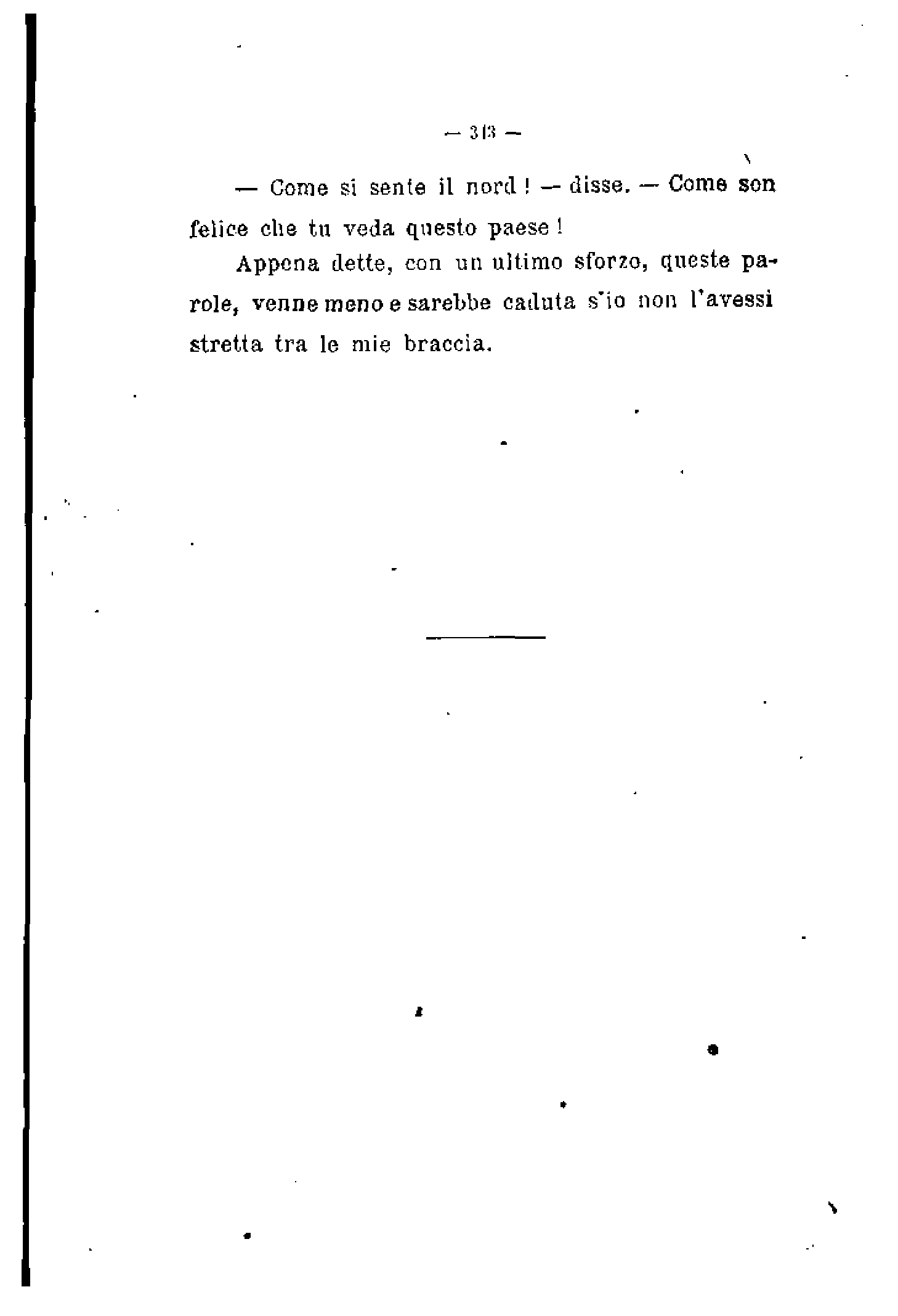 — 313 —

— Come si sente il nord! — disse. — Come son felice che tu veda questo paese!

Appena dette, con un ultimo sforzo, queste parole, venne meno e sarebbe caduta s'io non l'avessi stretta tra le mie braccia.